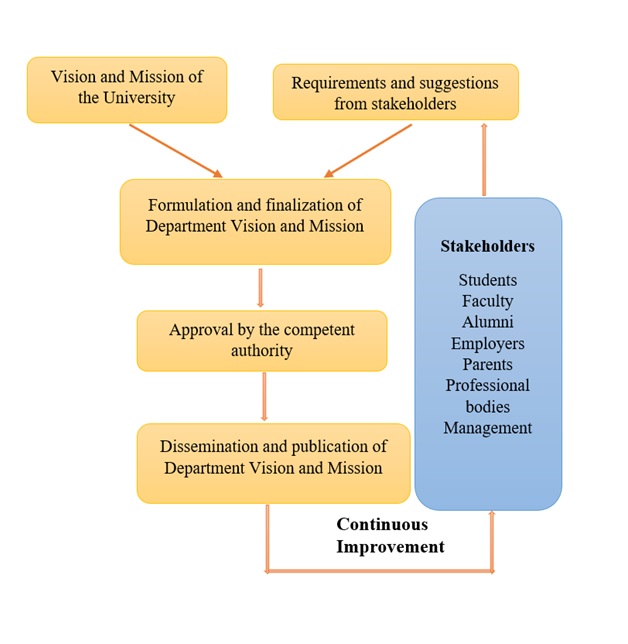 Vision and Mission of the University

Requirements and suggestions from stakeholders

Formulation and finalization of Department Vision and Mission

Approval by the competent authority

Dissemination and publication of Department Vision and Mission

Stakeholders

Students
Faculty
Alumni
Employers
Parents
Professional bodies
Management

Continuous Improvement